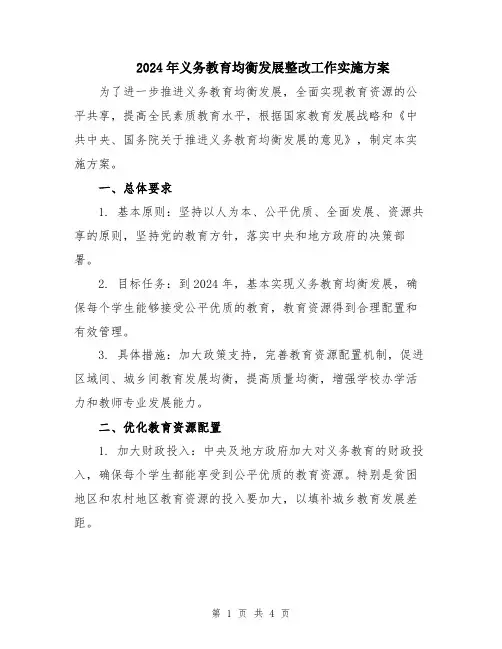 2024年义务教育均衡发展整改工作实施方案

为了进一步推进义务教育均衡发展，全面实现教育资源的公平共享，提高全民素质教育水平，根据国家教育发展战略和《中共中央、国务院关于推进义务教育均衡发展的意见》，制定本实施方案。

一、总体要求

1. 基本原则：坚持以人为本、公平优质、全面发展、资源共享的原则，坚持党的教育方针，落实中央和地方政府的决策部署。

2. 目标任务：到2024年，基本实现义务教育均衡发展，确保每个学生能够接受公平优质的教育，教育资源得到合理配置和有效管理。

3. 具体措施：加大政策支持，完善教育资源配置机制，促进区域间、城乡间教育发展均衡，提高质量均衡，增强学校办学活力和教师专业发展能力。

二、优化教育资源配置

1. 加大财政投入：中央及地方政府加大对义务教育的财政投入，确保每个学生都能享受到公平优质的教育资源。特别是贫困地区和农村地区教育资源的投入要加大，以填补城乡教育发展差距。

第 1 页 共 4 页